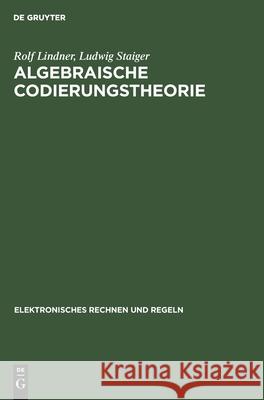 DE GRUYTER

Rolf Lindner, Ludwig Staiger
ALGEBRAISCHE CODIERUNGSTHEORIE

ELEKTRONISCHES RECHNEN UND REGELN

DE G

Kraina Książek